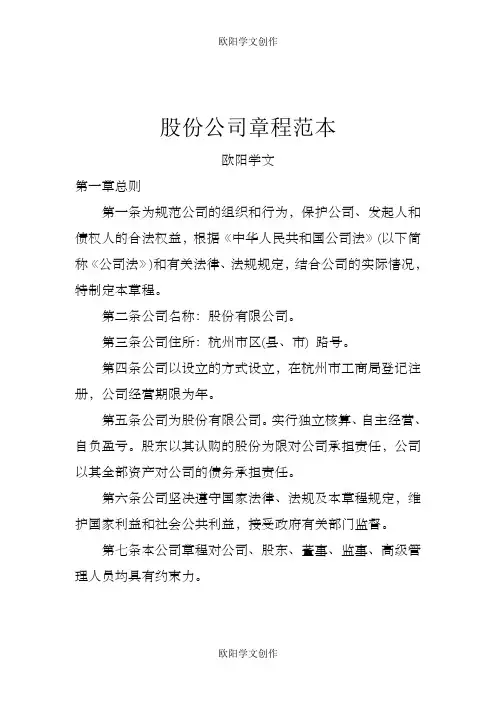 欧阳学文创作

股份公司章程范本

欧阳学文

第一章总则

第一条为规范公司的组织和行为，保护公司、发起人和债权人的合法权益，根据《中华人民共和国公司法》(以下简称《公司法》)和有关法律、法规规定，结合公司的实际情况，特制定本章程。

第二条公司名称：股份有限公司。

第三条公司住所：杭州市区(县、市) 路号。

第四条公司以设立的方式设立，在杭州市工商局登记注册，公司经营期限为年。

第五条公司为股份有限公司。实行独立核算、自主经营、自负盈亏。股东以其认购的股份为限对公司承担责任，公司以其全部资产对公司的债务承担责任。

第六条公司坚决遵守国家法律、法规及本章程规定，维护国家利益和社会公共利益，接受政府有关部门监督。

第七条本公司章程对公司、股东、董事、监事、高级管理人员均具有约束力。

欧阳学文创作